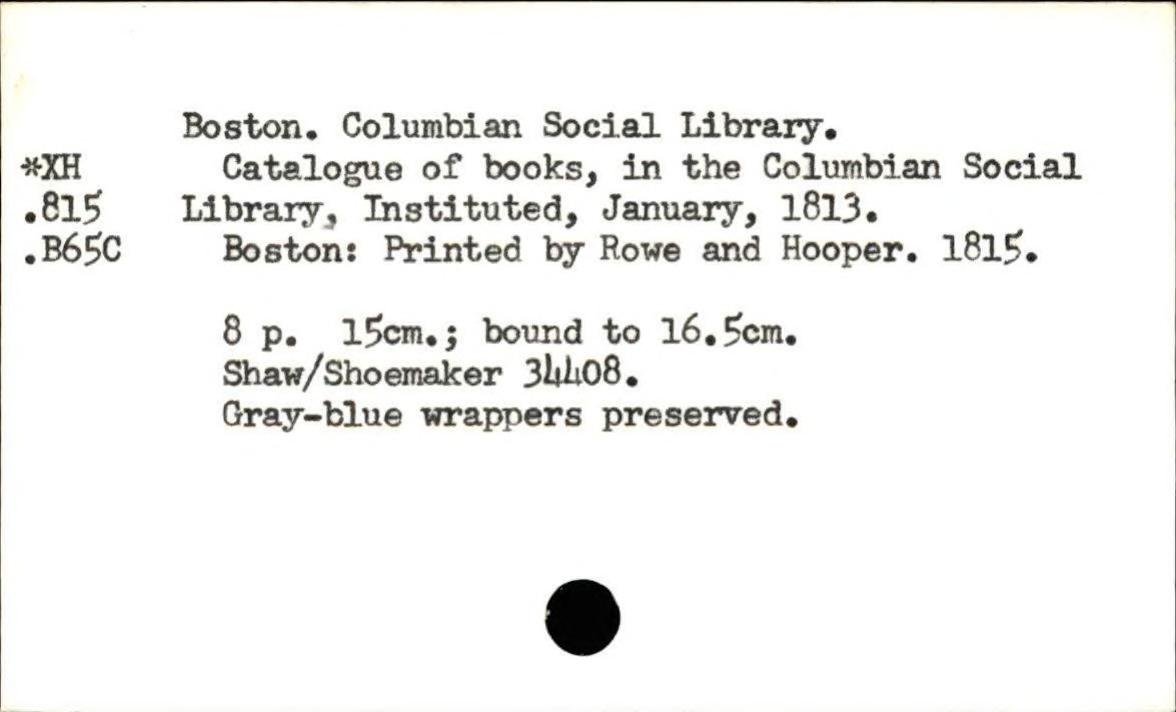 *XH
.815
.B65C

Boston. Columbian Social Library.

Catalogue of books, in the Columbian Social Library, Instituted, January, 1813.

Boston: Printed by Rowe and Hooper. 1815.

8 p. 15cm.; bound to 16.5cm.
Shaw/Shoemaker 34408.
Gray-blue wrappers preserved.